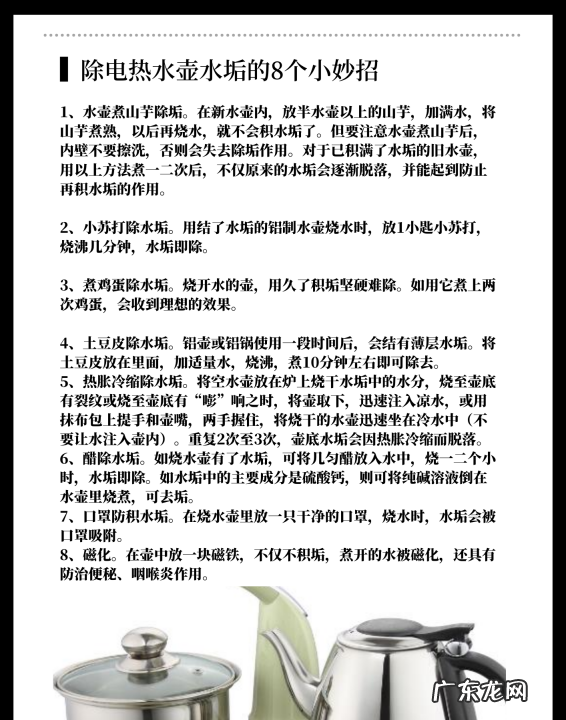 除电热水壶水垢的8个小妙招

1、水壶煮山芋除垢。在新水壶内，放半水壶以上的山芋，加满水，将山芋煮熟，以后再烧水，就不会积水垢了。但要注意水壶煮山芋后，内壁不要擦洗，否则会失去除垢作用。对于已积满了水垢的旧水壶，用以上方法煮一二次后，不仅原来的水垢会逐渐脱落，并能起到防止再积水垢的作用。

2、小苏打除水垢。用结了水垢的铝制水壶烧水时，放1小匙小苏打，烧沸几分钟，水垢即除。

3、煮鸡蛋除水垢。烧开水的壶，用久了积垢坚硬难除。如用它煮上两次鸡蛋，会收到理想的效果。

4、土豆皮除水垢。铝壶或铝锅使用一段时间后，会结有薄层水垢。将土豆皮放在里面，加适量水，烧沸，煮10分钟左右即可除去。
5、热胀冷缩除水垢。将空水壶放在炉上烧干水垢中的水分，烧至壶底有裂纹或烧至壶底有“嘭”响之时，将壶取下，迅速注入凉水，或用抹布包上提手和壶嘴，两手握住，将烧干的水壶迅速坐在冷水中（不要让水注入壶内）。重复2次至3次，壶底水垢会因热胀冷缩而脱落。
6、醋除水垢。如烧水壶有了水垢，可将几勺醋放入水中，烧一二个小时，水垢即除。如水垢中的主要成分是硫酸钙，则可将纯碱溶液倒在水壶里烧煮，可去垢。
7、口罩防积水垢。在烧水壶里放一只干净的口罩，烧水时，水垢会被口罩吸附。
8、磁化。在壶中放一块磁铁，不仅不积垢，煮开的水被磁化，还具有防治便秘、咽喉炎作用。

广东龙网